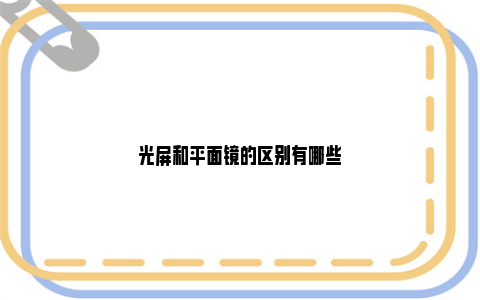 光屏和平面镜的区别有哪些